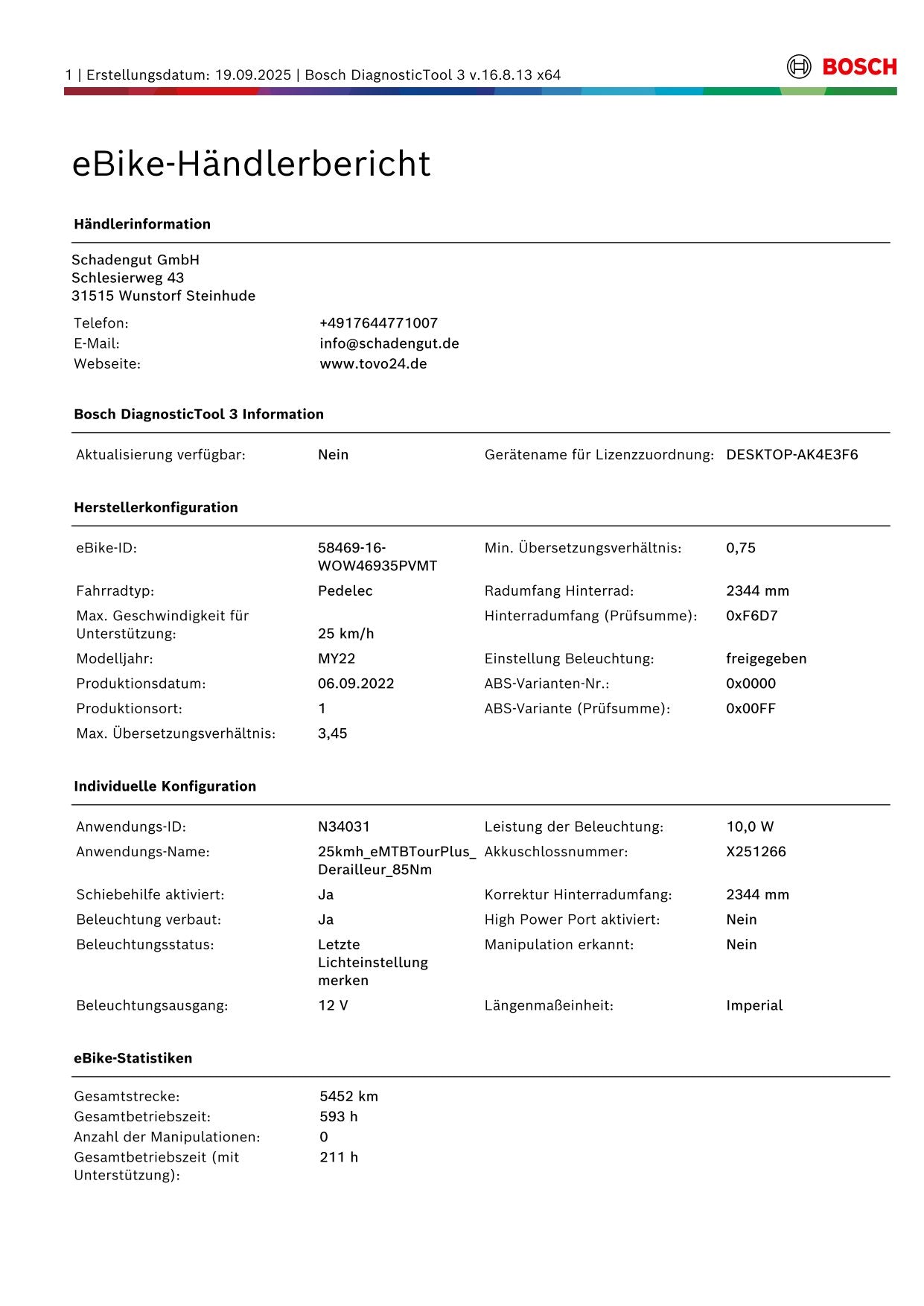 1 | Erstellungsdatum: 19.09.2025 | Bosch DiagnosticTool 3 v.16.8.13 x64

BOSCH

eBike-Händlerbericht

Händlerinformation

Schadengut GmbH
Schlesierweg 43
31515 Wunstorf Steinhude

Telefon: +4917644771007
E-Mail: info@schadengut.de
Webseite: www.tovo24.de

Bosch DiagnosticTool 3 Information

Aktualisierung verfügbar: Nein
Gerätename für Lizenzzuordnung: DESKTOP-AK4E3F6

Herstellerkonfiguration

eBike-ID: 58469-16-WOW46935PVMT
Fahrradtyp: Pedelec
Max. Geschwindigkeit für Unterstützung: 25 km/h
Modelljahr: MY22
Produktionsdatum: 06.09.2022
Produktionsort: 1
Max. Übersetzungsverhältnis: 3,45

Min. Übersetzungsverhältnis: 0,75
Radumfang Hinterrad: 2344 mm
Hinterradumfang (Prüfsumme): 0xF6D7
Einstellung Beleuchtung: freigegeben
ABS-Varianten-Nr.: 0x0000
ABS-Variante (Prüfsumme): 0x00FF

Individuelle Konfiguration

Anwendungs-ID: N34031
Anwendungs-Name: 25kmh_eMTBTourPlus_Derailleur_85Nm
Schiebehilfe aktiviert: Ja
Beleuchtung verbaut: Ja
Beleuchtungsstatus: Letzte Lichteinstellung merken
Beleuchtungsausgang: 12 V

Leistung der Beleuchtung: 10,0 W
Akkuschlossnummer: X251266
Korrektur Hinterradumfang: 2344 mm
High Power Port aktiviert: Nein
Manipulation erkannt: Nein
Längenmaßeinheit: Imperial

eBike-Statistiken

Gesamtstrecke: 5452 km
Gesamtbetriebszeit: 593 h
Anzahl der Manipulationen: 0
Gesamtbetriebszeit (mit Unterstützung): 211 h